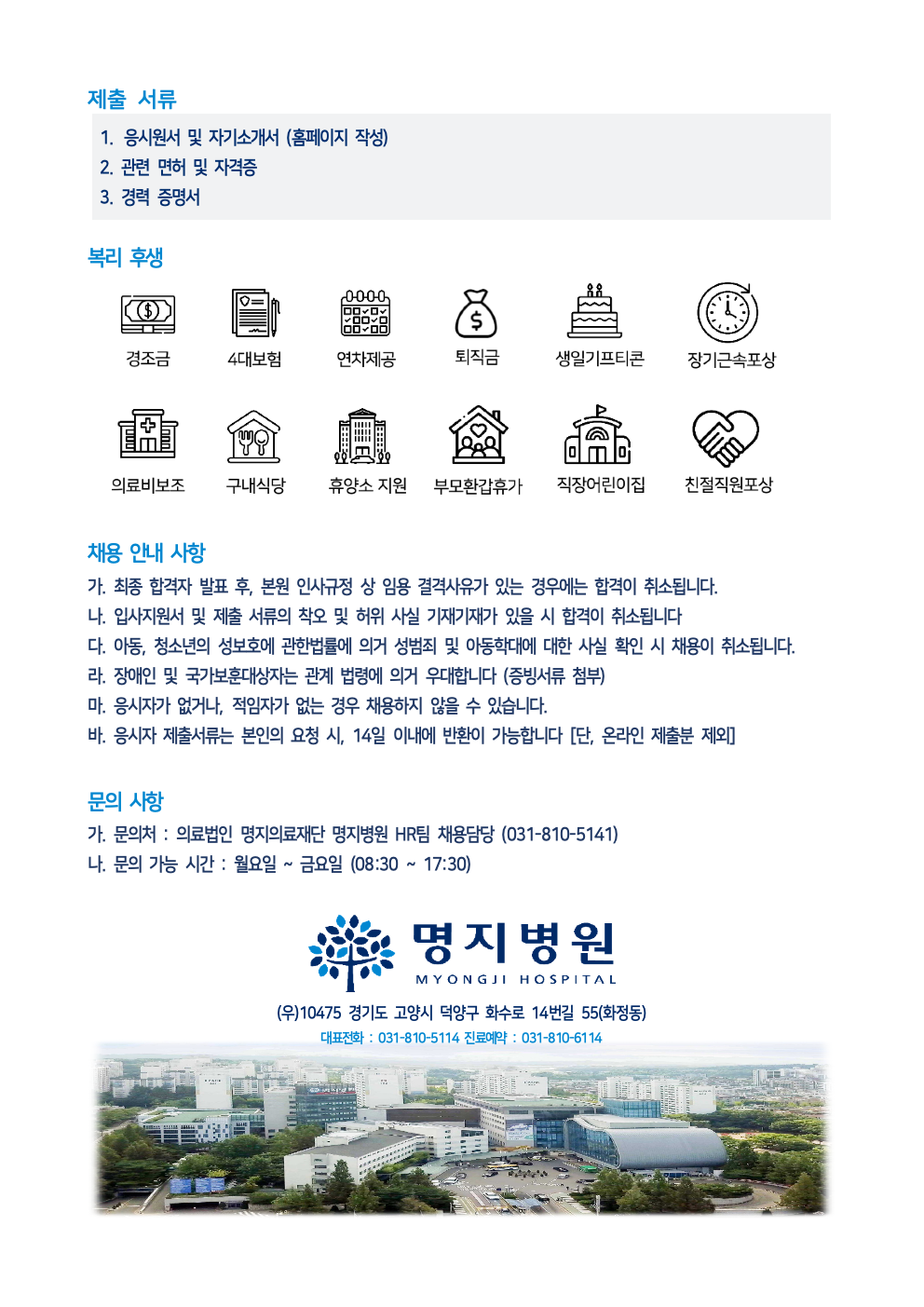 제출 서류

1. 응시원서 및 자기소개서 (홈페이지 작성)
2. 관련 면허 및 자격증
3. 경력 증명서

복리 후생

경조금 4대보험 연차제공 퇴직금 생일기프티콘 장기근속포상

의료비보조 구내식당 휴양소 지원 부모환갑휴가 직장어린이집 친절직원포상

채용 안내 사항

가. 최종 합격자 발표 후, 본원 인사규정 상 임용 결격사유가 있는 경우에는 합격이 취소됩니다.
나. 입사지원서 및 제출 서류의 착오 및 허위 사실 기재기재가 있을 시 합격이 취소됩니다
다. 아동, 청소년의 성보호에 관한법률에 의거 성범죄 및 아동학대에 대한 사실 확인 시 채용이 취소됩니다.
라. 장애인 및 국가보훈대상자는 관계 법령에 의거 우대합니다 (증빙서류 첨부)
마. 응시자가 없거나, 적임자가 없는 경우 채용하지 않을 수 있습니다.
바. 응시자 제출서류는 본인의 요청 시, 14일 이내에 반환이 가능합니다 [단, 온라인 제출분 제외]

문의 사항

가. 문의처 : 의료법인 명지의료재단 명지병원 HR팀 채용담당 (031-810-5141)
나. 문의 가능 시간 : 월요일 ~ 금요일 (08:30 ~ 17:30)

명지병원
MYONGJI HOSPITAL

(우)10475 경기도 고양시 덕양구 화수로 14번길 55(화정동)
대표전화 : 031-810-5114 진료예약 : 031-810-6114